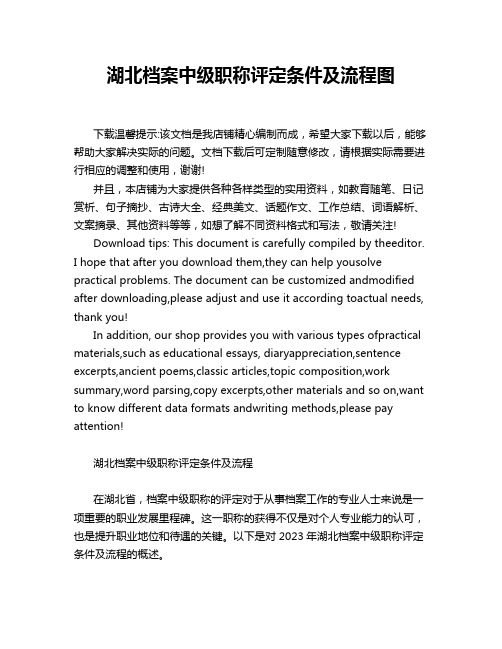 湖北档案中级职称评定条件及流程图

下载温馨提示:该文档是我店铺精心编制而成，希望大家下载以后，能够帮助大家解决实际的问题。文档下载后可定制随意修改，请根据实际需要进行相应的调整和使用，谢谢!

并且，本店铺为大家提供各种各样类型的实用资料，如教育随笔、日记赏析、句子摘抄、古诗大全、经典美文、话题作文、工作总结、词语解析、文案摘录、其他资料等等，如想了解不同资料格式和写法，敬请关注!

Download tips: This document is carefully compiled by theeditor. I hope that after you download them,they can help yousolve practical problems. The document can be customized andmodified after downloading,please adjust and use it according toactual needs, thank you!

In addition, our shop provides you with various types ofpractical materials,such as educational essays, diaryappreciation,sentence excerpts,ancient poems,classic articles,topic composition,work summary,word parsing,copy excerpts,other materials and so on,want to know different data formats andwriting methods,please pay attention!

湖北档案中级职称评定条件及流程

在湖北省，档案中级职称的评定对于从事档案工作的专业人士来说是一项重要的职业发展里程碑。这一职称的获得不仅是对个人专业能力的认可，也是提升职业地位和待遇的关键。以下是对 2023 年湖北档案中级职称评定条件及流程的概述。